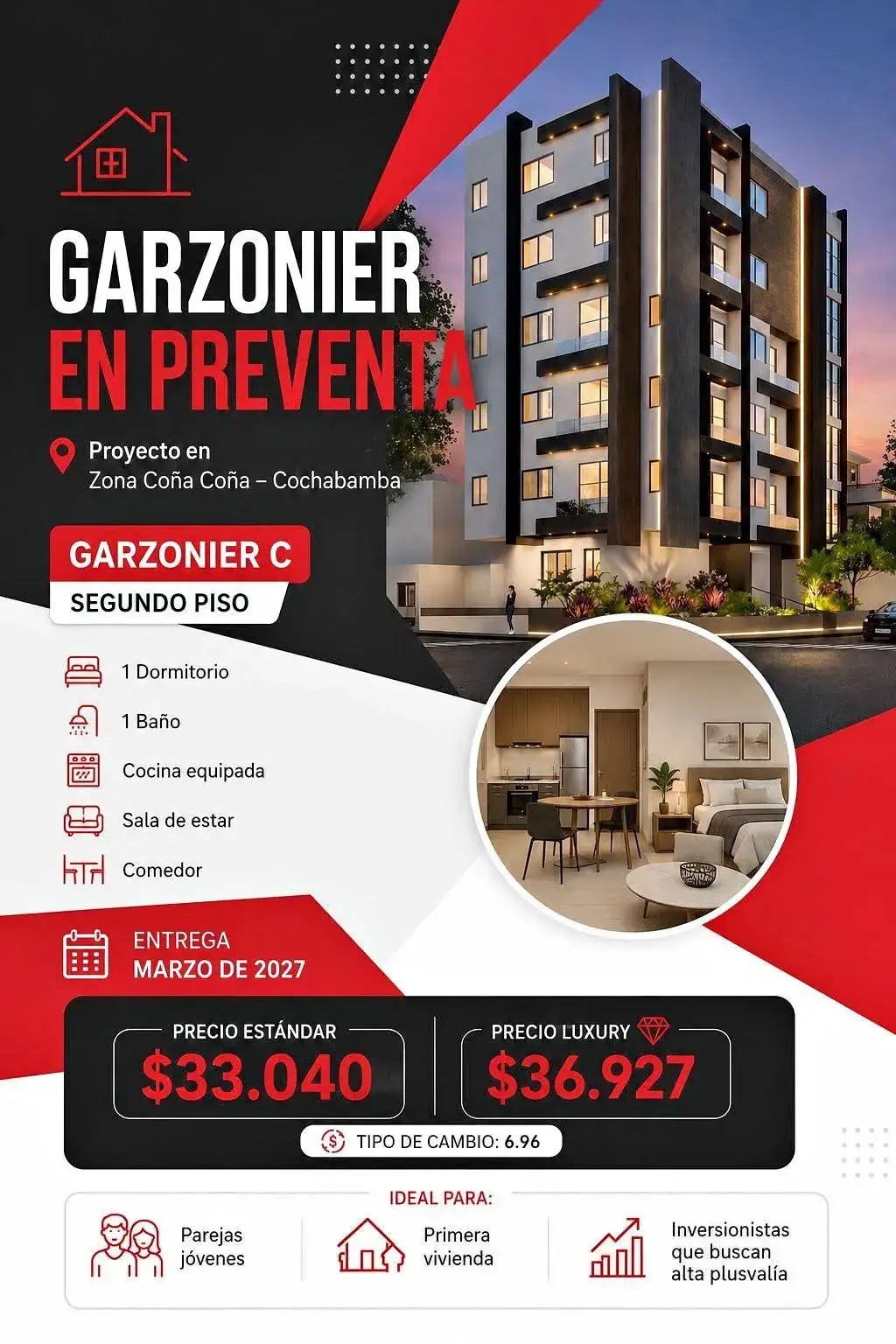 GARZONIER
EN PREVENTA

Proyecto en
Zona Coña Coña – Cochabamba

GARZONIER C
SEGUNDO PISO

1 Dormitorio
1 Baño
Cocina equipada
Sala de estar
Comedor

ENTREGA
MARZO DE 2027

PRECIO ESTÁNDAR
$33.040

PRECIO LUXURY
$36.927

TIPO DE CAMBIO: 6.96

IDEAL PARA:
Parejas jóvenes
Primera vivienda
Inversionistas que buscan alta plusvalía